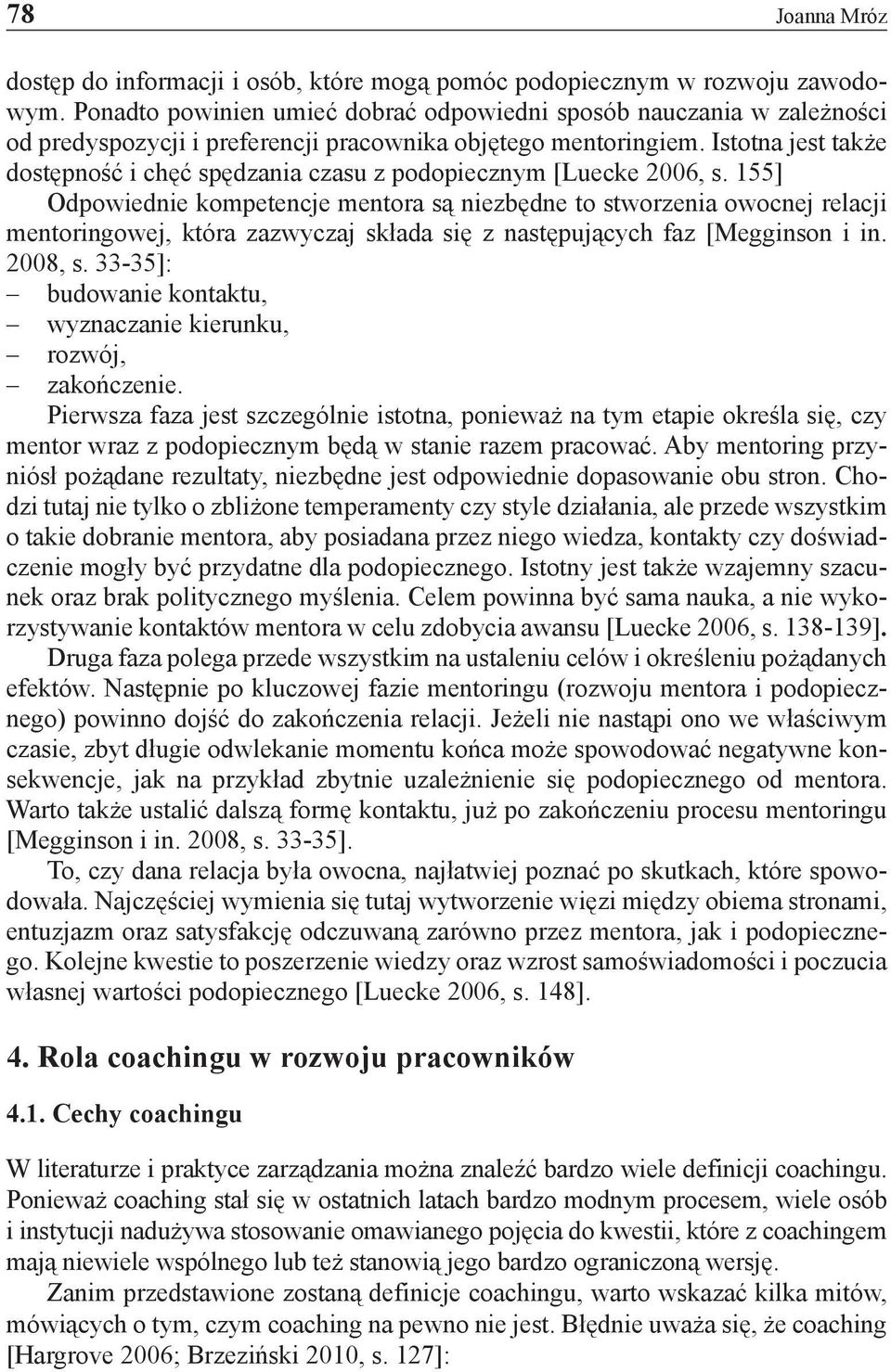 78 Joanna Mróz

dostęp do informacji i osób, które mogą pomóc podopiecznym w rozwoju zawodowym. Ponadto powinien umieć dobrać odpowiedni sposób nauczania w zależności od predyspozycji i preferencji pracownika objętego mentoringiem. Istotna jest także dostępność i chęć spędzania czasu z podopiecznym [Luecke 2006, s. 155]

Odpowiednie kompetencje mentora są niezbędne to stworzenia owocnej relacji mentoringowej, która zazwyczaj składa się z następujących faz [Megginson i in. 2008, s. 33-35]:
– budowanie kontaktu,
– wyznaczanie kierunku,
– rozwój,
– zakończenie.

Pierwsza faza jest szczególnie istotna, ponieważ na tym etapie określa się, czy mentor wraz z podopiecznym będą w stanie razem pracować. Aby mentoring przyniósł pożądane rezultaty, niezbędne jest odpowiednie dopasowanie obu stron. Chodzi tutaj nie tylko o zbliżone temperamenty czy style działania, ale przede wszystkim o takie dobranie mentora, aby posiadana przez niego wiedza, kontakty czy doświadczenie mogły być przydatne dla podopiecznego. Istotny jest także wzajemny szacunek oraz brak politycznego myślenia. Celem powinna być sama nauka, a nie wykorzystywanie kontaktów mentora w celu zdobycia awansu [Luecke 2006, s. 138-139].

Druga faza polega przede wszystkim na ustaleniu celów i określeniu pożądanych efektów. Następnie po kluczowej fazie mentoringu (rozwoju mentora i podopiecznego) powinno dojść do zakończenia relacji. Jeżeli nie nastąpi ono we właściwym czasie, zbyt długie odwlekanie momentu końca może spowodować negatywne konsekwencje, jak na przykład zbytnie uzależnienie się podopiecznego od mentora. Warto także ustalić dalszą formę kontaktu, już po zakończeniu procesu mentoringu [Megginson i in. 2008, s. 33-35].

To, czy dana relacja była owocna, najłatwiej poznać po skutkach, które spowodowała. Najczęściej wymienia się tutaj wytworzenie więzi między obiema stronami, entuzjazm oraz satysfakcję odczuwaną zarówno przez mentora, jak i podopiecznego. Kolejne kwestie to poszerzenie wiedzy oraz wzrost samoświadomości i poczucia własnej wartości podopiecznego [Luecke 2006, s. 148].

4. Rola coachingu w rozwoju pracowników

4.1. Cechy coachingu

W literaturze i praktyce zarządzania można znaleźć bardzo wiele definicji coachingu. Ponieważ coaching stał się w ostatnich latach bardzo modnym procesem, wiele osób i instytucji nadużywa stosowanie omawianego pojęcia do kwestii, które z coachingem mają niewiele wspólnego lub też stanowią jego bardzo ograniczoną wersję.

Zanim przedstawione zostaną definicje coachingu, warto wskazać kilka mitów, mówiących o tym, czym coaching na pewno nie jest. Błędnie uważa się, że coaching [Hargrove 2006; Brzeziński 2010, s. 127]: